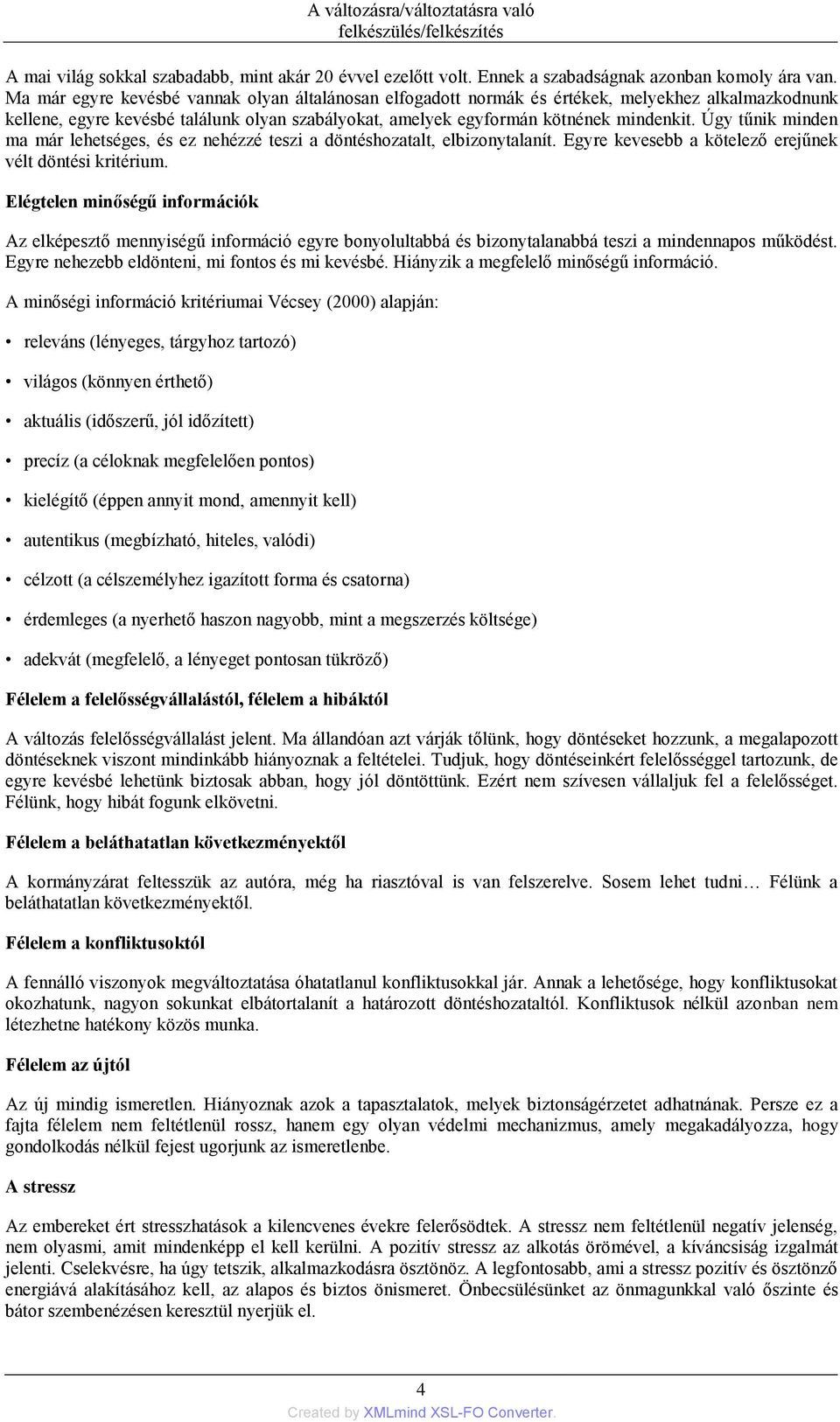 A változásra/változtatásra való felkészülés/felkészítés

A mai világ sokkal szabadabb, mint akár 20 évvel ezelőtt volt. Ennek a szabadságnak azonban komoly ára van. Ma már egyre kevésbé vannak olyan általánosan elfogadott normák és értékek, melyekhez alkalmazkodnunk kellene, egyre kevésbé találunk olyan szabályokat, amelyek egyformán kötnének mindenkit. Úgy tűnik minden ma már lehetséges, és ez nehézzé teszi a döntéshozatalt, elbizonytalanít. Egyre kevesebb a kötelező erejűnek vélt döntési kritérium.

Elégtelen minőségű információk

Az elképesztő mennyiségű információ egyre bonyolultabbá és bizonytalanabbá teszi a mindennapos működést. Egyre nehezebb eldönteni, mi fontos és mi kevésbé. Hiányzik a megfelelő minőségű információ.

A minőségi információ kritériumai Vécsey (2000) alapján:

• releváns (lényeges, tárgyhoz tartozó)

• világos (könnyen érthető)

• aktuális (időszerű, jól időzített)

• precíz (a céloknak megfelelően pontos)

• kielégítő (éppen annyit mond, amennyit kell)

• autentikus (megbízható, hiteles, valódi)

• célzott (a célszemélyhez igazított forma és csatorna)

• érdemleges (a nyerhető haszon nagyobb, mint a megszerzés költsége)

• adekvát (megfelelő, a lényeget pontosan tükröző)

Félelem a felelősségvállalástól, félelem a hibáktól

A változás felelősségvállalást jelent. Ma állandóan azt várják tőlünk, hogy döntéseket hozzunk, a megalapozott döntéseknek viszont mindinkább hiányoznak a feltételei. Tudjuk, hogy döntéseinkért felelősséggel tartozunk, de egyre kevésbé lehetünk biztosak abban, hogy jól döntöttünk. Ezért nem szívesen vállaljuk fel a felelősséget. Félünk, hogy hibát fogunk elkövetni.

Félelem a beláthatatlan következményektől

A kormányzárat feltesszük az autóra, még ha riasztóval is van felszerelve. Sosem lehet tudni… Félünk a beláthatatlan következményektől.

Félelem a konfliktusoktól

A fennálló viszonyok megváltoztatása óhatatlanul konfliktusokkal jár. Annak a lehetősége, hogy konfliktusokat okozhatunk, nagyon sokunkat elbátortalanít a határozott döntéshozataltól. Konfliktusok nélkül azonban nem létezhetne hatékony közös munka.

Félelem az újtól

Az új mindig ismeretlen. Hiányoznak azok a tapasztalatok, melyek biztonságérzetet adhatnának. Persze ez a fajta félelem nem feltétlenül rossz, hanem egy olyan védelmi mechanizmus, amely megakadályozza, hogy gondolkodás nélkül fejest ugorjunk az ismeretlenbe.

A stressz

Az embereket ért stresszhatások a kilencvenes évekre felerősödtek. A stressz nem feltétlenül negatív jelenség, nem olyasmi, amit mindenképp el kell kerülni. A pozitív stressz az alkotás örömével, a kíváncsiság izgalmát jelenti. Cselekvésre, ha úgy tetszik, alkalmazkodásra ösztönöz. A legfontosabb, ami a stressz pozitív és ösztönző energiává alakításához kell, az alapos és biztos önismeret. Önbecsülésünket az önmagunkkal való őszinte és bátor szembenézésen keresztül nyerjük el.

4

Created by XMLmind XSL-FO Converter.